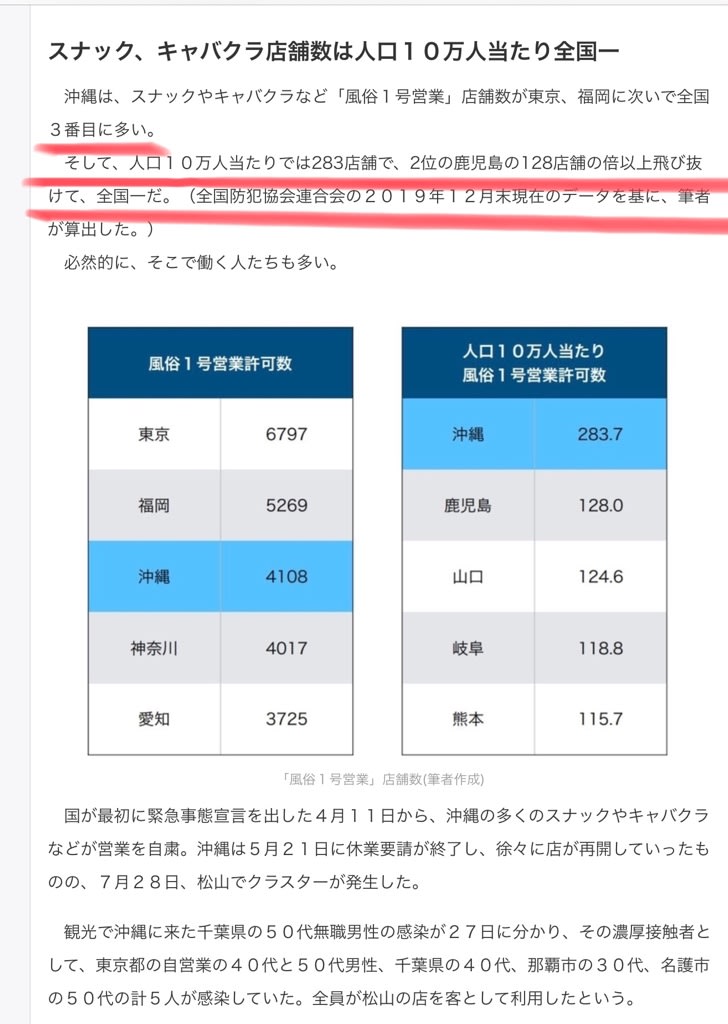 スナック、キャバクラ店舗数は人口１０万人当たり全国一

沖縄は、スナックやキャバクラなど「風俗１号営業」店舗数が東京、福岡に次いで全国３番目に多い。

そして、人口１０万人当たりでは283店舗で、2位の鹿児島の128店舗の倍以上飛び抜けて、全国一だ。（全国防犯協会連合会の２０１９年１２月末現在のデータを基に、筆者が算出した。）

必然的に、そこで働く人たちも多い。

| 風俗１号営業許可数 | |
|---|---|
| 東京 | 6797 |
| 福岡 | 5269 |
| 沖縄 | 4108 |
| 神奈川 | 4017 |
| 愛知 | 3725 |

| 人口１０万人当たり 風俗１号営業許可数 | |
|---|---|
| 沖縄 | 283.7 |
| 鹿児島 | 128.0 |
| 山口 | 124.6 |
| 岐阜 | 118.8 |
| 熊本 | 115.7 |

「風俗１号営業」店舗数(筆者作成)

国が最初に緊急事態宣言を出した４月１１日から、沖縄の多くのスナックやキャバクラなどが営業を自粛。沖縄は５月２１日に休業要請が終了し、徐々に店が再開していったものの、７月２８日、松山でクラスターが発生した。

観光で沖縄に来た千葉県の５０代無職男性の感染が２７日に分かり、その濃厚接触者として、東京都の自営業の４０代と５０代男性、千葉県の４０代、那覇市の３０代、名護市の５０代の計５人が感染していた。全員が松山の店を客として利用したという。